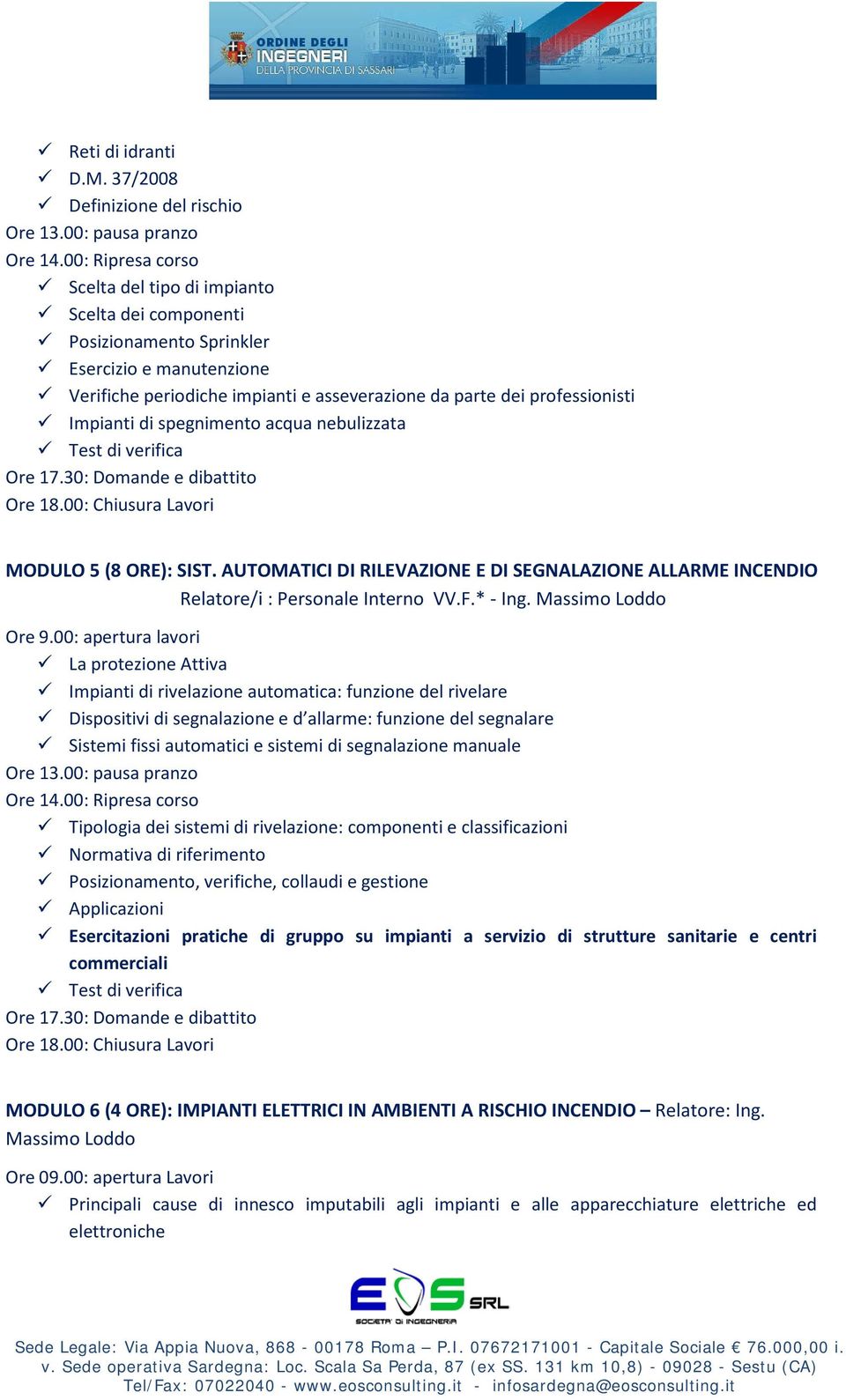 ORDINE DEGLI INGEGNERI DELLA PROVINCIA DI SASSARI

✓ Reti di idranti
✓ D.M. 37/2008
✓ Definizione del rischio
Ore 13.00: pausa pranzo
Ore 14.00: Ripresa corso
✓ Scelta del tipo di impianto
✓ Scelta dei componenti
✓ Posizionamento Sprinkler
✓ Esercizio e manutenzione
✓ Verifiche periodiche impianti e asseverazione da parte dei professionisti
✓ Impianti di spegnimento acqua nebulizzata
✓ Test di verifica
Ore 17.30: Domande e dibattito
Ore 18.00: Chiusura Lavori

MODULO 5 (8 ORE): SIST. AUTOMATICI DI RILEVAZIONE E DI SEGNALAZIONE ALLARME INCENDIO
Relatore/i : Personale Interno VV.F.* - Ing. Massimo Loddo

Ore 9.00: apertura lavori
✓ La protezione Attiva
✓ Impianti di rivelazione automatica: funzione del rivelare
✓ Dispositivi di segnalazione e d'allarme: funzione del segnalare
✓ Sistemi fissi automatici e sistemi di segnalazione manuale
Ore 13.00: pausa pranzo
Ore 14.00: Ripresa corso
✓ Tipologia dei sistemi di rivelazione: componenti e classificazioni
✓ Normativa di riferimento
✓ Posizionamento, verifiche, collaudi e gestione
✓ Applicazioni
✓ Esercitazioni pratiche di gruppo su impianti a servizio di strutture sanitarie e centri commerciali
✓ Test di verifica
Ore 17.30: Domande e dibattito
Ore 18.00: Chiusura Lavori

MODULO 6 (4 ORE): IMPIANTI ELETTRICI IN AMBIENTI A RISCHIO INCENDIO – Relatore: Ing. Massimo Loddo

Ore 09.00: apertura Lavori
✓ Principali cause di innesco imputabili agli impianti e alle apparecchiature elettriche ed elettroniche

EOS SRL
SOCIETA' DI INGEGNERIA

Sede Legale: Via Appia Nuova, 868 - 00178 Roma – P.I. 07672171001 - Capitale Sociale € 76.000,00 i. v. Sede operativa Sardegna: Loc. Scala Sa Perda, 87 (ex SS. 131 km 10,8) - 09028 - Sestu (CA) Tel/Fax: 07022040 - www.eosconsulting.it - infosardegna@eosconsulting.it